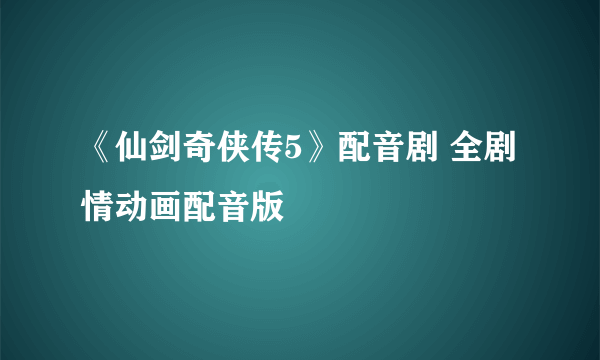 《仙剑奇侠传5》配音剧 全剧情动画配音版